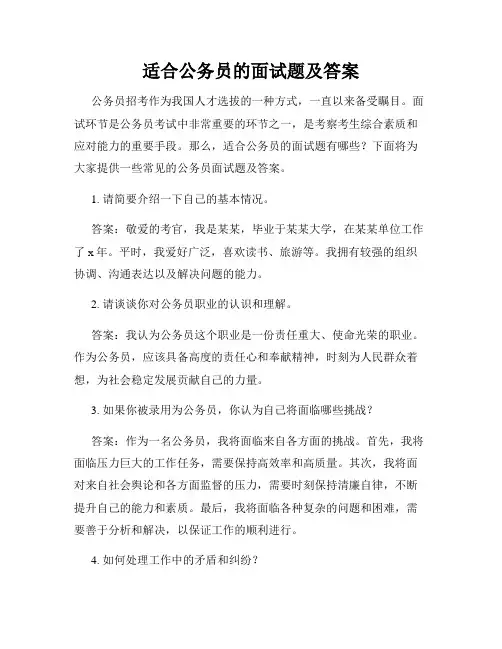 适合公务员的面试题及答案

公务员招考作为我国人才选拔的一种方式，一直以来备受瞩目。面试环节是公务员考试中非常重要的环节之一，是考察考生综合素质和应对能力的重要手段。那么，适合公务员的面试题有哪些？下面将为大家提供一些常见的公务员面试题及答案。

1. 请简要介绍一下自己的基本情况。

答案：敬爱的考官，我是某某，毕业于某某大学，在某某单位工作了 x 年。平时，我爱好广泛，喜欢读书、旅游等。我拥有较强的组织协调、沟通表达以及解决问题的能力。

2. 请谈谈你对公务员职业的认识和理解。

答案：我认为公务员这个职业是一份责任重大、使命光荣的职业。作为公务员，应该具备高度的责任心和奉献精神，时刻为人民群众着想，为社会稳定发展贡献自己的力量。

3. 如果你被录用为公务员，你认为自己将面临哪些挑战？

答案：作为一名公务员，我将面临来自各方面的挑战。首先，我将面临压力巨大的工作任务，需要保持高效率和高质量。其次，我将面对来自社会舆论和各方面监督的压力，需要时刻保持清廉自律，不断提升自己的能力和素质。最后，我将面临各种复杂的问题和困难，需要善于分析和解决，以保证工作的顺利进行。

4. 如何处理工作中的矛盾和纠纷？